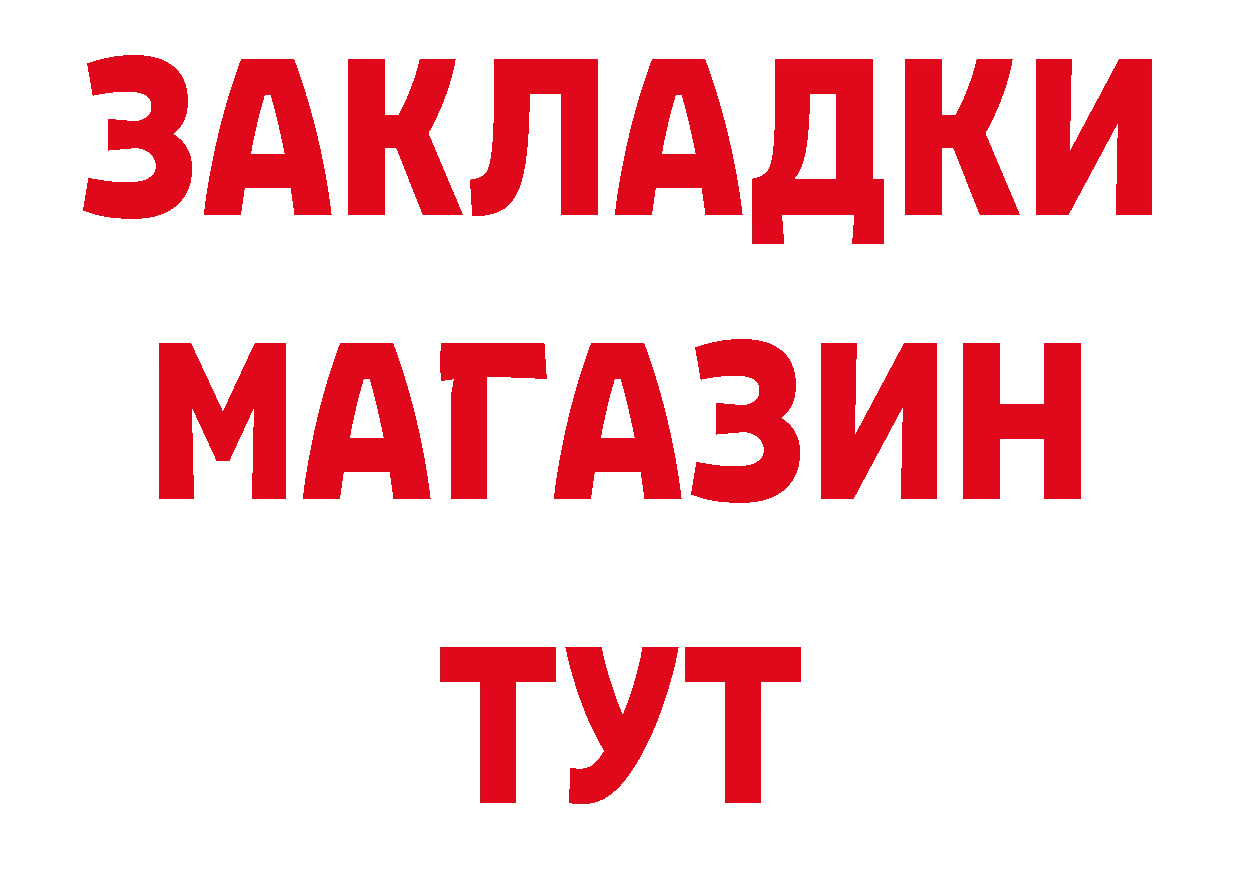 ЗАКЛАДКИ
МАГАЗИН
ТУТ